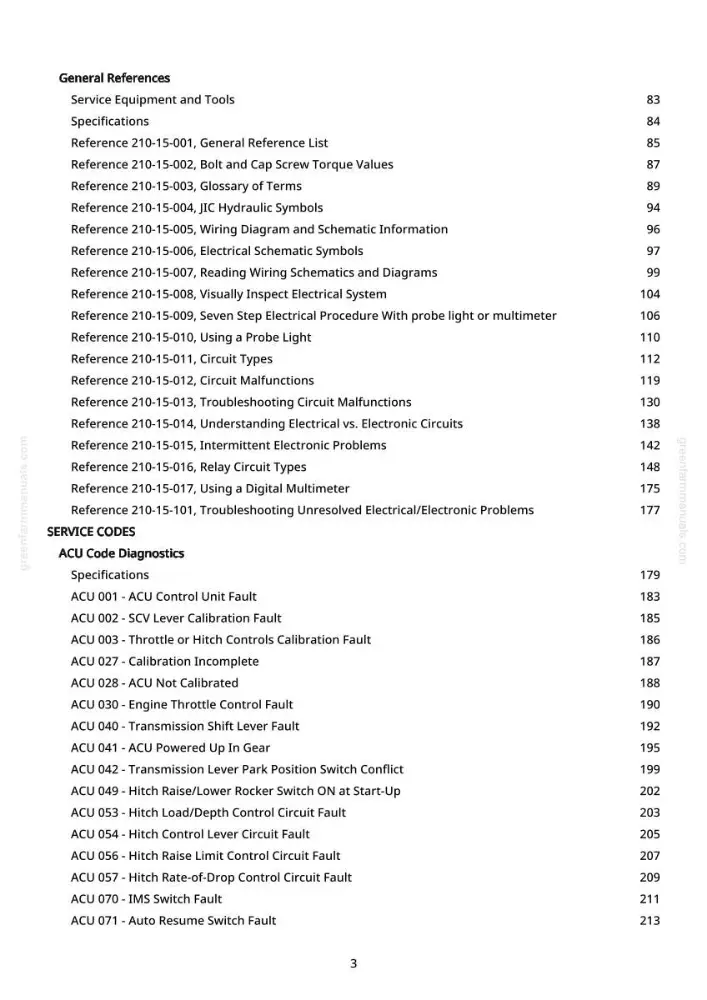 General References
Service Equipment and Tools 83
Specifications 84
Reference 210-15-001, General Reference List 85
Reference 210-15-002, Bolt and Cap Screw Torque Values 87
Reference 210-15-003, Glossary of Terms 89
Reference 210-15-004, JIC Hydraulic Symbols 94
Reference 210-15-005, Wiring Diagram and Schematic Information 96
Reference 210-15-006, Electrical Schematic Symbols 97
Reference 210-15-007, Reading Wiring Schematics and Diagrams 99
Reference 210-15-008, Visually Inspect Electrical System 104
Reference 210-15-009, Seven Step Electrical Procedure With probe light or multimeter 106
Reference 210-15-010, Using a Probe Light 110
Reference 210-15-011, Circuit Types 112
Reference 210-15-012, Circuit Malfunctions 119
Reference 210-15-013, Troubleshooting Circuit Malfunctions 130
Reference 210-15-014, Understanding Electrical vs. Electronic Circuits 138
Reference 210-15-015, Intermittent Electronic Problems 142
Reference 210-15-016, Relay Circuit Types 148
Reference 210-15-017, Using a Digital Multimeter 175
Reference 210-15-101, Troubleshooting Unresolved Electrical/Electronic Problems 177
SERVICE CODES
ACU Code Diagnostics
Specifications 179
ACU 001 - ACU Control Unit Fault 183
ACU 002 - SCV Lever Calibration Fault 185
ACU 003 - Throttle or Hitch Controls Calibration Fault 186
ACU 027 - Calibration Incomplete 187
ACU 028 - ACU Not Calibrated 188
ACU 030 - Engine Throttle Control Fault 190
ACU 040 - Transmission Shift Lever Fault 192
ACU 041 - ACU Powered Up In Gear 195
ACU 042 - Transmission Lever Park Position Switch Conflict 199
ACU 049 - Hitch Raise/Lower Rocker Switch ON at Start-Up 202
ACU 053 - Hitch Load/Depth Control Circuit Fault 203
ACU 054 - Hitch Control Lever Circuit Fault 205
ACU 056 - Hitch Raise Limit Control Circuit Fault 207
ACU 057 - Hitch Rate-of-Drop Control Circuit Fault 209
ACU 070 - IMS Switch Fault 211
ACU 071 - Auto Resume Switch Fault 213

3

greenfarmmanuals.com